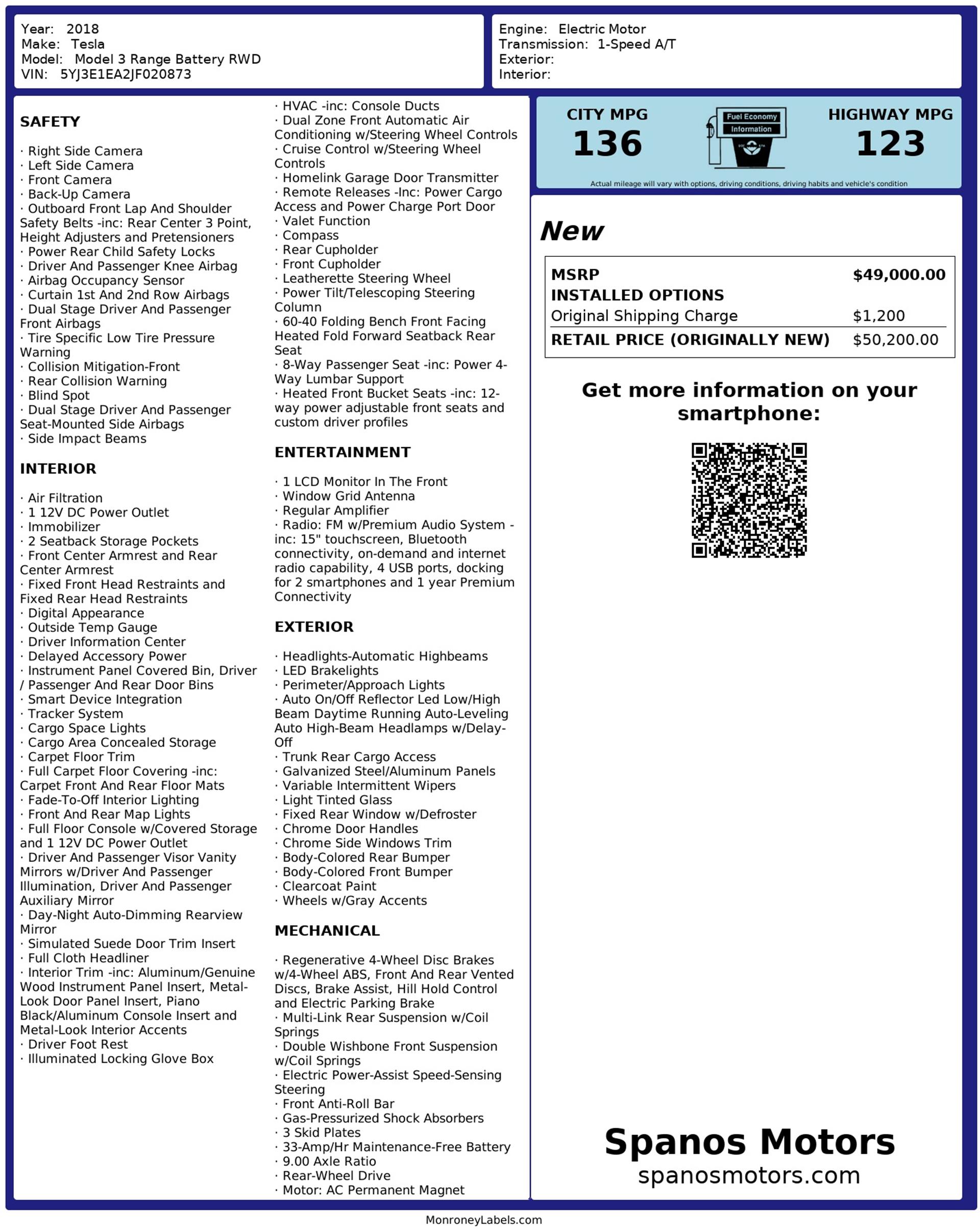 Year: 2018
Make: Tesla
Model: Model 3 Range Battery RWD
VIN: 5YJ3E1EA2JF020873

Engine: Electric Motor
Transmission: 1-Speed A/T
Exterior:
Interior:

SAFETY

· Right Side Camera
· Left Side Camera
· Front Camera
· Back-Up Camera
· Outboard Front Lap And Shoulder Safety Belts -inc: Rear Center 3 Point, Height Adjusters and Pretensioners
· Power Rear Child Safety Locks
· Driver And Passenger Knee Airbag
· Airbag Occupancy Sensor
· Curtain 1st And 2nd Row Airbags
· Dual Stage Driver And Passenger Front Airbags
· Tire Specific Low Tire Pressure Warning
· Collision Mitigation-Front
· Rear Collision Warning
· Blind Spot
· Dual Stage Driver And Passenger Seat-Mounted Side Airbags
· Side Impact Beams

INTERIOR

· Air Filtration
· 1 12V DC Power Outlet
· Immobilizer
· 2 Seatback Storage Pockets
· Front Center Armrest and Rear Center Armrest
· Fixed Front Head Restraints and Fixed Rear Head Restraints
· Digital Appearance
· Outside Temp Gauge
· Driver Information Center
· Delayed Accessory Power
· Instrument Panel Covered Bin, Driver / Passenger And Rear Door Bins
· Smart Device Integration
· Tracker System
· Cargo Space Lights
· Cargo Area Concealed Storage
· Carpet Floor Trim
· Full Carpet Floor Covering -inc: Carpet Front And Rear Floor Mats
· Fade-To-Off Interior Lighting
· Front And Rear Map Lights
· Full Floor Console w/Covered Storage and 1 12V DC Power Outlet
· Driver And Passenger Visor Vanity Mirrors w/Driver And Passenger Illumination, Driver And Passenger Auxiliary Mirror
· Day-Night Auto-Dimming Rearview Mirror
· Simulated Suede Door Trim Insert
· Full Cloth Headliner
· Interior Trim -inc: Aluminum/Genuine Wood Instrument Panel Insert, Metal-Look Door Panel Insert, Piano Black/Aluminum Console Insert and Metal-Look Interior Accents
· Driver Foot Rest
· Illuminated Locking Glove Box

· HVAC -inc: Console Ducts
· Dual Zone Front Automatic Air Conditioning w/Steering Wheel Controls
· Cruise Control w/Steering Wheel Controls
· Homelink Garage Door Transmitter
· Remote Releases -Inc: Power Cargo Access and Power Charge Port Door
· Valet Function
· Compass
· Rear Cupholder
· Front Cupholder
· Leatherette Steering Wheel
· Power Tilt/Telescoping Steering Column
· 60-40 Folding Bench Front Facing Heated Fold Forward Seatback Rear Seat
· 8-Way Passenger Seat -inc: Power 4-Way Lumbar Support
· Heated Front Bucket Seats -inc: 12-way power adjustable front seats and custom driver profiles

ENTERTAINMENT

· 1 LCD Monitor In The Front
· Window Grid Antenna
· Regular Amplifier
· Radio: FM w/Premium Audio System -inc: 15" touchscreen, Bluetooth connectivity, on-demand and internet radio capability, 4 USB ports, docking for 2 smartphones and 1 year Premium Connectivity

EXTERIOR

· Headlights-Automatic Highbeams
· LED Brakelights
· Perimeter/Approach Lights
· Auto On/Off Reflector Led Low/High Beam Daytime Running Auto-Leveling Auto High-Beam Headlamps w/Delay-Off
· Trunk Rear Cargo Access
· Galvanized Steel/Aluminum Panels
· Variable Intermittent Wipers
· Light Tinted Glass
· Fixed Rear Window w/Defroster
· Chrome Door Handles
· Chrome Side Windows Trim
· Body-Colored Rear Bumper
· Body-Colored Front Bumper
· Clearcoat Paint
· Wheels w/Gray Accents

MECHANICAL

· Regenerative 4-Wheel Disc Brakes w/4-Wheel ABS, Front And Rear Vented Discs, Brake Assist, Hill Hold Control and Electric Parking Brake
· Multi-Link Rear Suspension w/Coil Springs
· Double Wishbone Front Suspension w/Coil Springs
· Electric Power-Assist Speed-Sensing Steering
· Front Anti-Roll Bar
· Gas-Pressurized Shock Absorbers
· 3 Skid Plates
· 33-Amp/Hr Maintenance-Free Battery
· 9.00 Axle Ratio
· Rear-Wheel Drive
· Motor: AC Permanent Magnet

CITY MPG
136
Fuel Economy Information
HIGHWAY MPG
123
Actual mileage will vary with options, driving conditions, driving habits and vehicle's condition

New

| MSRP | $49,000.00 |
|---|---|
| INSTALLED OPTIONS | |
| Original Shipping Charge | $1,200 |
| RETAIL PRICE (ORIGINALLY NEW) | $50,200.00 |

Get more information on your smartphone:

Spanos Motors
spanosmotors.com

MonroneyLabels.com